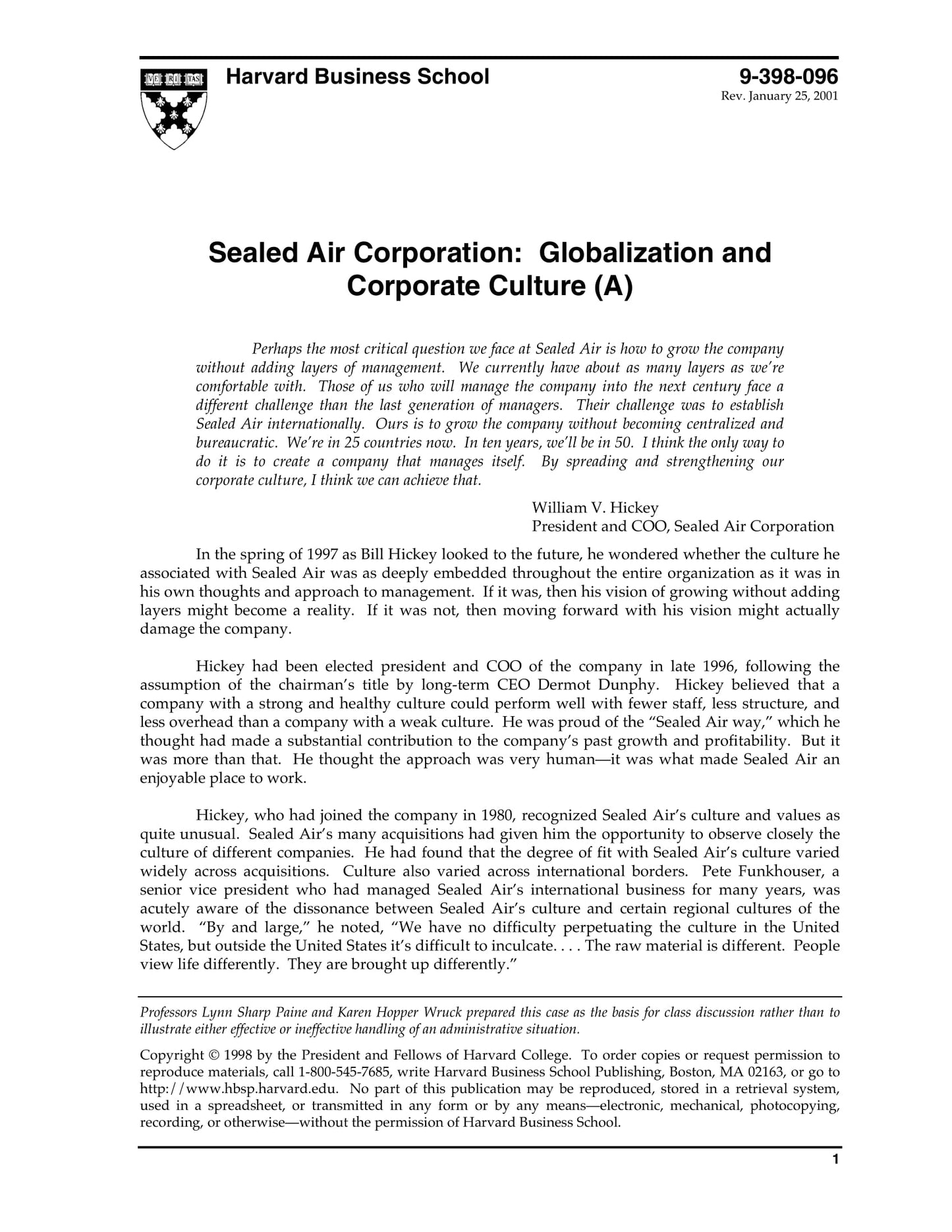 VE RI TAS

Harvard Business School

9-398-096
Rev. January 25, 2001

Sealed Air Corporation: Globalization and Corporate Culture (A)

Perhaps the most critical question we face at Sealed Air is how to grow the company without adding layers of management. We currently have about as many layers as we're comfortable with. Those of us who will manage the company into the next century face a different challenge than the last generation of managers. Their challenge was to establish Sealed Air internationally. Ours is to grow the company without becoming centralized and bureaucratic. We're in 25 countries now. In ten years, we'll be in 50. I think the only way to do it is to create a company that manages itself. By spreading and strengthening our corporate culture, I think we can achieve that.

William V. Hickey
President and COO, Sealed Air Corporation

In the spring of 1997 as Bill Hickey looked to the future, he wondered whether the culture he associated with Sealed Air was as deeply embedded throughout the entire organization as it was in his own thoughts and approach to management. If it was, then his vision of growing without adding layers might become a reality. If it was not, then moving forward with his vision might actually damage the company.

Hickey had been elected president and COO of the company in late 1996, following the assumption of the chairman's title by long-term CEO Dermot Dunphy. Hickey believed that a company with a strong and healthy culture could perform well with fewer staff, less structure, and less overhead than a company with a weak culture. He was proud of the "Sealed Air way," which he thought had made a substantial contribution to the company's past growth and profitability. But it was more than that. He thought the approach was very human—it was what made Sealed Air an enjoyable place to work.

Hickey, who had joined the company in 1980, recognized Sealed Air's culture and values as quite unusual. Sealed Air's many acquisitions had given him the opportunity to observe closely the culture of different companies. He had found that the degree of fit with Sealed Air's culture varied widely across acquisitions. Culture also varied across international borders. Pete Funkhouser, a senior vice president who had managed Sealed Air's international business for many years, was acutely aware of the dissonance between Sealed Air's culture and certain regional cultures of the world. "By and large," he noted, "We have no difficulty perpetuating the culture in the United States, but outside the United States it's difficult to inculcate. . . . The raw material is different. People view life differently. They are brought up differently."

Professors Lynn Sharp Paine and Karen Hopper Wruck prepared this case as the basis for class discussion rather than to illustrate either effective or ineffective handling of an administrative situation.

Copyright © 1998 by the President and Fellows of Harvard College. To order copies or request permission to reproduce materials, call 1-800-545-7685, write Harvard Business School Publishing, Boston, MA 02163, or go to http://www.hbsp.harvard.edu. No part of this publication may be reproduced, stored in a retrieval system, used in a spreadsheet, or transmitted in any form or by any means—electronic, mechanical, photocopying, recording, or otherwise—without the permission of Harvard Business School.

1